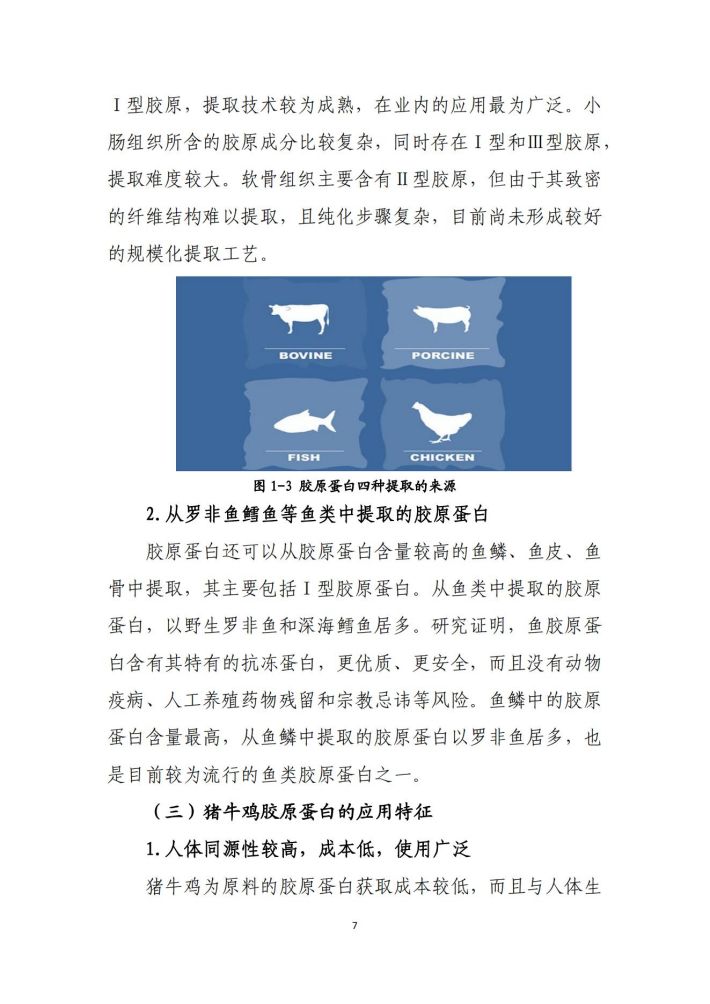 Ⅰ型胶原，提取技术较为成熟，在业内的应用最为广泛。小肠组织所含的胶原成分比较复杂，同时存在Ⅰ型和Ⅲ型胶原，提取难度较大。软骨组织主要含有Ⅱ型胶原，但由于其致密的纤维结构难以提取，且纯化步骤复杂，目前尚未形成较好的规模化提取工艺。

BOVINE

PORCINE

FISH

CHICKEN

图1-3 胶原蛋白四种提取的来源

2.从罗非鱼鳕鱼等鱼类中提取的胶原蛋白

胶原蛋白还可以从胶原蛋白含量较高的鱼鳞、鱼皮、鱼骨中提取，其主要包括Ⅰ型胶原蛋白。从鱼类中提取的胶原蛋白，以野生罗非鱼和深海鳕鱼居多。研究证明，鱼胶原蛋白含有其特有的抗冻蛋白，更优质、更安全，而且没有动物疫病、人工养殖药物残留和宗教忌讳等风险。鱼鳞中的胶原蛋白含量最高，从鱼鳞中提取的胶原蛋白以罗非鱼居多，也是目前较为流行的鱼类胶原蛋白之一。

（三）猪牛鸡胶原蛋白的应用特征

1.人体同源性较高，成本低，使用广泛

猪牛鸡为原料的胶原蛋白获取成本较低，而且与人体生

7